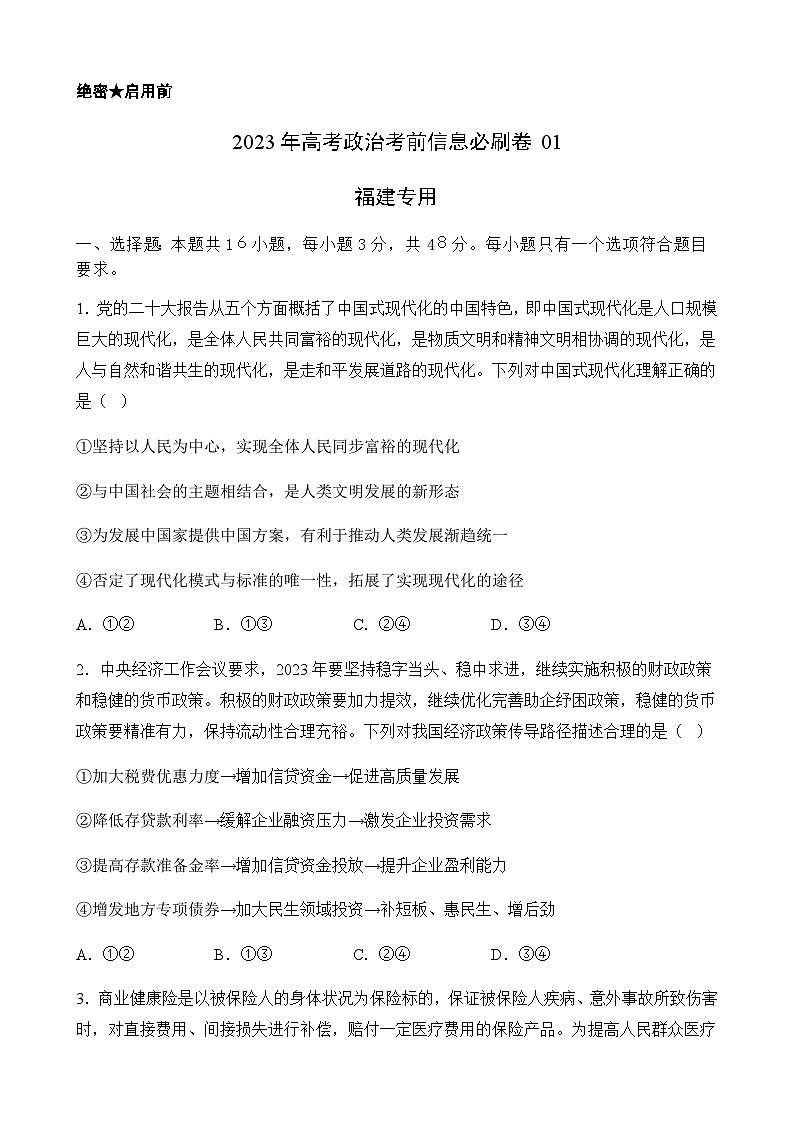 绝密★启用前

2023 年高考政治考前信息必刷卷 01

福建专用

一、选择题 本题共 16 小题，每小题 3 分，共 48 分。每小题只有一个选项符合题目要求。

1. 党的二十大报告从五个方面概括了中国式现代化的中国特色，即中国式现代化是人口规模巨大的现代化，是全体人民共同富裕的现代化，是物质文明和精神文明相协调的现代化，是人与自然和谐共生的现代化，是走和平发展道路的现代化。下列对中国式现代化理解正确的是（ ）

①坚持以人民为中心，实现全体人民同步富裕的现代化

②与中国社会的主题相结合，是人类文明发展的新形态

③为发展中国家提供中国方案，有利于推动人类发展渐趋统一

④否定了现代化模式与标准的唯一性，拓展了实现现代化的途径

A. ①②　　B. ①③　　C. ②④　　D. ③④

2. 中央经济工作会议要求，2023 年要坚持稳字当头、稳中求进，继续实施积极的财政政策和稳健的货币政策。积极的财政政策要加力提效，继续优化完善助企纾困政策，稳健的货币政策要精准有力，保持流动性合理充裕。下列对我国经济政策传导路径描述合理的是（ ）

①加大税费优惠力度→增加信贷资金→促进高质量发展

②降低存贷款利率→缓解企业融资压力→激发企业投资需求

③提高存款准备金率→增加信贷资金投放→提升企业盈利能力

④增发地方专项债券→加大民生领域投资→补短板、惠民生、增后劲

A. ①②　　B. ①③　　C. ②④　　D. ③④

3. 商业健康险是以被保险人的身体状况为保险标的，保证被保险人疾病、意外事故所致伤害时，对直接费用、间接损失进行补偿，赔付一定医疗费用的保险产品。为提高人民群众医疗